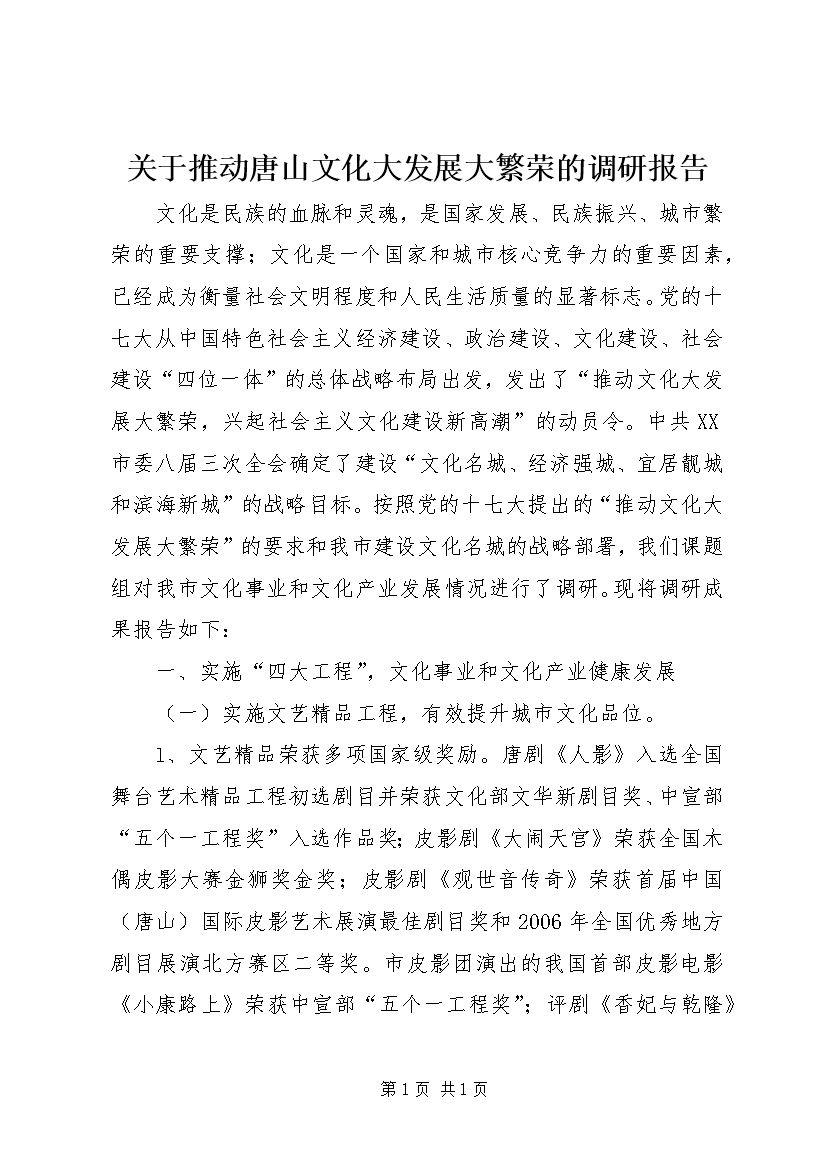 关于推动唐山文化大发展大繁荣的调研报告

文化是民族的血脉和灵魂，是国家发展、民族振兴、城市繁荣的重要支撑；文化是一个国家和城市核心竞争力的重要因素，已经成为衡量社会文明程度和人民生活质量的显著标志。党的十七大从中国特色社会主义经济建设、政治建设、文化建设、社会建设“四位一体”的总体战略布局出发，发出了“推动文化大发展大繁荣，兴起社会主义文化建设新高潮”的动员令。中共XX市委八届三次全会确定了建设“文化名城、经济强城、宜居靓城和滨海新城”的战略目标。按照党的十七大提出的“推动文化大发展大繁荣”的要求和我市建设文化名城的战略部署，我们课题组对我市文化事业和文化产业发展情况进行了调研。现将调研成果报告如下：

一、实施“四大工程”，文化事业和文化产业健康发展

（一）实施文艺精品工程，有效提升城市文化品位。

1、文艺精品荣获多项国家级奖励。唐剧《人影》入选全国舞台艺术精品工程初选剧目并荣获文化部文华新剧目奖、中宣部“五个一工程奖”入选作品奖；皮影剧《大闹天宫》荣获全国木偶皮影大赛金狮奖金奖；皮影剧《观世音传奇》荣获首届中国（唐山）国际皮影艺术展演最佳剧目奖和2006年全国优秀地方剧目展演北方赛区二等奖。市皮影团演出的我国首部皮影电影《小康路上》荣获中宣部“五个一工程奖”；评剧《香妃与乾隆》

第1页 共1页